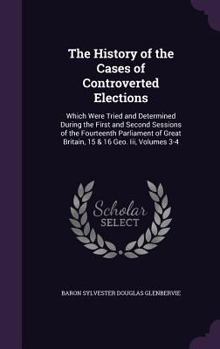 The History of the Cases of Controverted Elections

Which Were Tried and Determined During the First and Second Sessions of the Fourteenth Parliament of Great Britain, 15 & 16 Geo. Iii, Volumes 3-4

Scholar SELECT

BARON SYLVESTER DOUGLAS GLENBERVIE